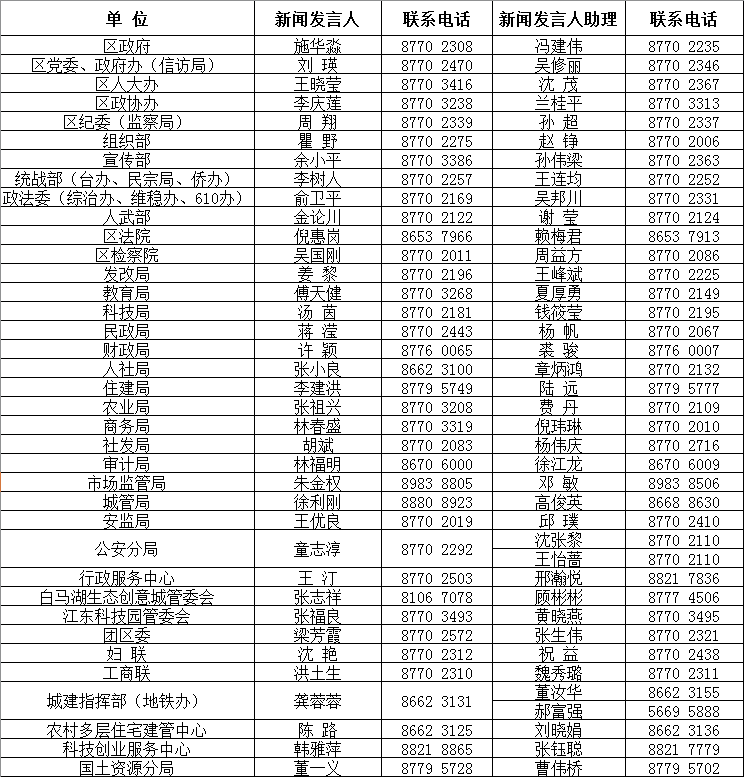 | 单 位 | 新闻发言人 | 联系电话 | 新闻发言人助理 | 联系电话 |
|---|---|---|---|---|
| 区政府 | 施华淼 | 8770 2308 | 冯建伟 | 8770 2235 |
| 区党委、政府办（信访局） | 刘 瑛 | 8770 2470 | 吴修丽 | 8770 2346 |
| 区人大办 | 王晓莹 | 8770 3416 | 沈 茂 | 8770 2367 |
| 区政协办 | 李庆莲 | 8770 3238 | 兰桂平 | 8770 3313 |
| 区纪委（监察局） | 周 翔 | 8770 2339 | 孙 超 | 8770 2337 |
| 组织部 | 瞿 野 | 8770 2275 | 赵 铮 | 8770 2006 |
| 宣传部 | 余小平 | 8770 3386 | 孙伟梁 | 8770 2363 |
| 统战部（台办、民宗局、侨办） | 李树人 | 8770 2257 | 王连均 | 8770 2252 |
| 政法委（综治办、维稳办、610办） | 俞卫平 | 8770 2169 | 吴邦川 | 8770 2331 |
| 人武部 | 金论川 | 8770 2122 | 谢 莹 | 8770 2124 |
| 区法院 | 倪惠岗 | 8653 7966 | 赖梅君 | 8653 7913 |
| 区检察院 | 吴国刚 | 8770 2011 | 周益方 | 8770 2086 |
| 发改局 | 姜 黎 | 8770 2196 | 王峰斌 | 8770 2225 |
| 教育局 | 傅天健 | 8770 3268 | 夏厚勇 | 8770 2149 |
| 科技局 | 汤 茵 | 8770 2181 | 钱筱莹 | 8770 2195 |
| 民政局 | 蒋 滢 | 8770 2443 | 杨 帆 | 8770 2067 |
| 财政局 | 许 颖 | 8776 0065 | 裘 骏 | 8776 0007 |
| 人社局 | 张小良 | 8662 3100 | 章炳鸿 | 8770 2132 |
| 住建局 | 李建洪 | 8779 5749 | 陆 远 | 8779 5777 |
| 农业局 | 张祖兴 | 8770 3208 | 费 丹 | 8770 2109 |
| 商务局 | 林春盛 | 8770 3319 | 倪玮琳 | 8770 2010 |
| 社发局 | 胡斌 | 8770 2083 | 杨伟庆 | 8770 2716 |
| 审计局 | 林福明 | 8670 6000 | 徐江龙 | 8670 6009 |
| 市场监管局 | 朱金权 | 8983 8805 | 邓 敏 | 8983 8506 |
| 城管局 | 徐利刚 | 8880 8923 | 高俊英 | 8668 8630 |
| 安监局 | 王优良 | 8770 2019 | 邱 璞 | 8770 2410 |
| 公安分局 | 童志淳 | 8770 2292 | 沈张黎 | 8770 2110 |
| | | | 王怡蔷 | 8770 2110 |
| 行政服务中心 | 王 汀 | 8770 2503 | 邢瀚悦 | 8821 7836 |
| 白马湖生态创意城管委会 | 张志祥 | 8106 7078 | 顾彬彬 | 8777 4506 |
| 江东科技园管委会 | 张福良 | 8770 3493 | 黄晓燕 | 8770 3495 |
| 团区委 | 梁芳霞 | 8770 2572 | 张生伟 | 8770 2321 |
| 妇 联 | 沈 艳 | 8770 2312 | 祝 益 | 8770 2438 |
| 工商联 | 洪土生 | 8770 2310 | 魏秀璐 | 8770 2311 |
| 城建指挥部（地铁办） | 龚蓉蓉 | 8662 3131 | 董汝华 | 8662 3155 |
| | | | 郝富强 | 5669 5888 |
| 农村多层住宅建管中心 | 陈 路 | 8662 3125 | 刘晓娟 | 8662 3136 |
| 科技创业服务中心 | 韩雅萍 | 8821 8865 | 张钰聪 | 8821 7779 |
| 国土资源分局 | 董一义 | 8779 5728 | 曹伟桥 | 8779 5702 |